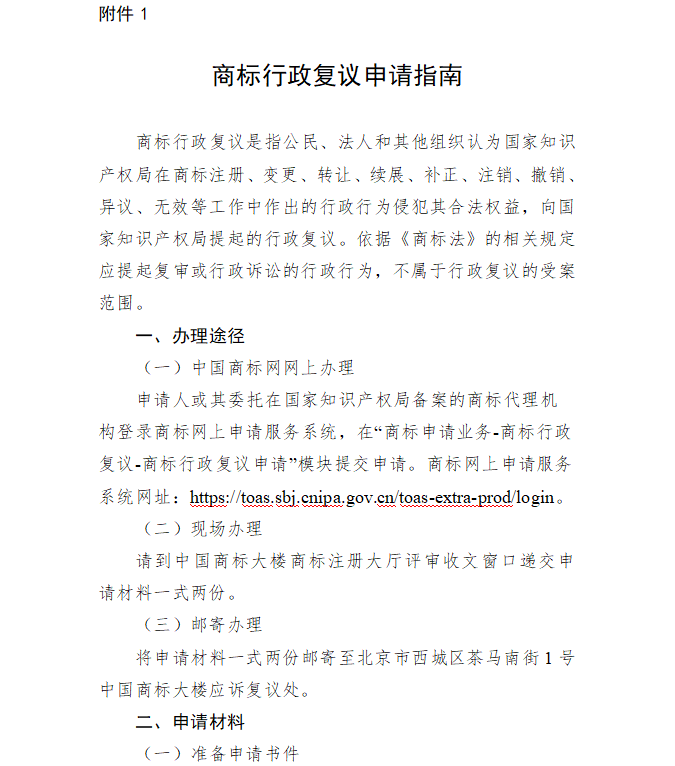 附件1

商标行政复议申请指南

商标行政复议是指公民、法人和其他组织认为国家知识产权局在商标注册、变更、转让、续展、补正、注销、撤销、异议、无效等工作中作出的行政行为侵犯其合法权益，向国家知识产权局提起的行政复议。依据《商标法》的相关规定应提起复审或行政诉讼的行政行为，不属于行政复议的受案范围。

一、办理途径

（一）中国商标网网上办理

申请人或其委托在国家知识产权局备案的商标代理机构登录商标网上申请服务系统，在“商标申请业务-商标行政复议-商标行政复议申请”模块提交申请。商标网上申请服务系统网址：https://toas.sbj.cnipa.gov.cn/toas-extra-prod/login。

（二）现场办理

请到中国商标大楼商标注册大厅评审收文窗口递交申请材料一式两份。

（三）邮寄办理

将申请材料一式两份邮寄至北京市西城区茶马南街1号中国商标大楼应诉复议处。

二、申请材料

（一）准备申请书件